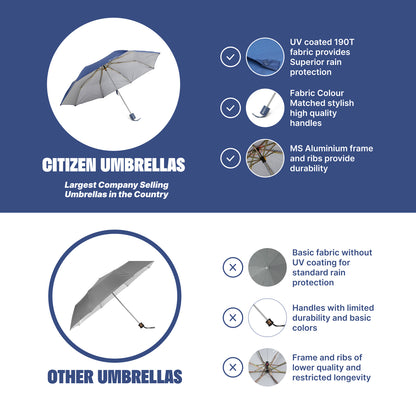 CITIZEN UMBRELLAS

Largest Company Selling Umbrellas in the Country

UV coated 190T fabric provides Superior rain protection

Fabric Colour Matched stylish high quality handles

MS Aluminium frame and ribs provide durability

OTHER UMBRELLAS

Basic fabric without UV coating for standard rain protection

Handles with limited durability and basic colors

Frame and ribs of lower quality and restricted longevity